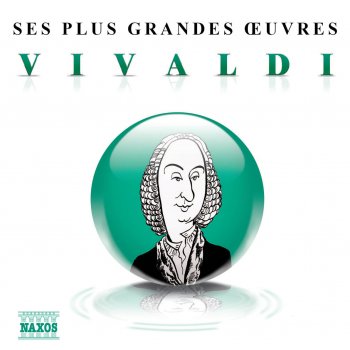 SES PLUS GRANDES ŒUVRES
VIVALDI

NAXOS